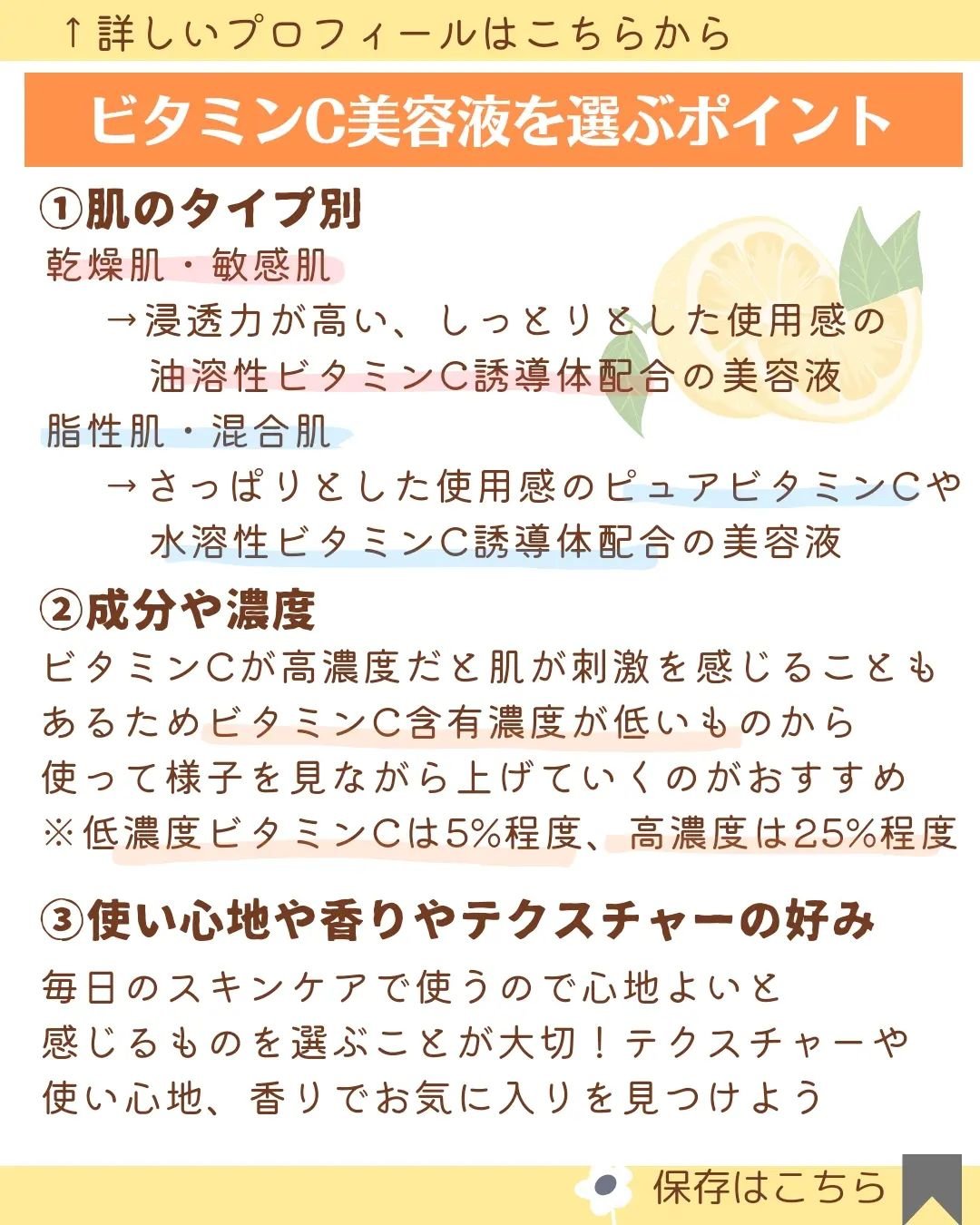 ↑詳しいプロフィールはこちらから

ビタミンC美容液を選ぶポイント

①肌のタイプ別

乾燥肌・敏感肌
→浸透力が高い、しっとりとした使用感の油溶性ビタミンC誘導体配合の美容液

脂性肌・混合肌
→さっぱりとした使用感のピュアビタミンCや水溶性ビタミンC誘導体配合の美容液

②成分や濃度

ビタミンCが高濃度だと肌が刺激を感じることもあるためビタミンC含有濃度が低いものから使って様子を見ながら上げていくのがおすすめ
※低濃度ビタミンCは5%程度、高濃度は25%程度

③使い心地や香りやテクスチャーの好み

毎日のスキンケアで使うので心地よいと感じるものを選ぶことが大切！テクスチャーや使い心地、香りでお気に入りを見つけよう

保存はこちら